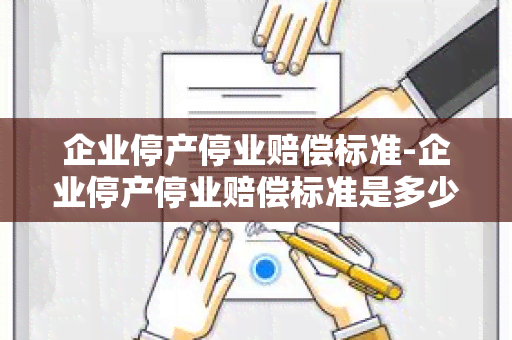 企业停产停业赔偿标准-企业停产停业赔偿标准是多少